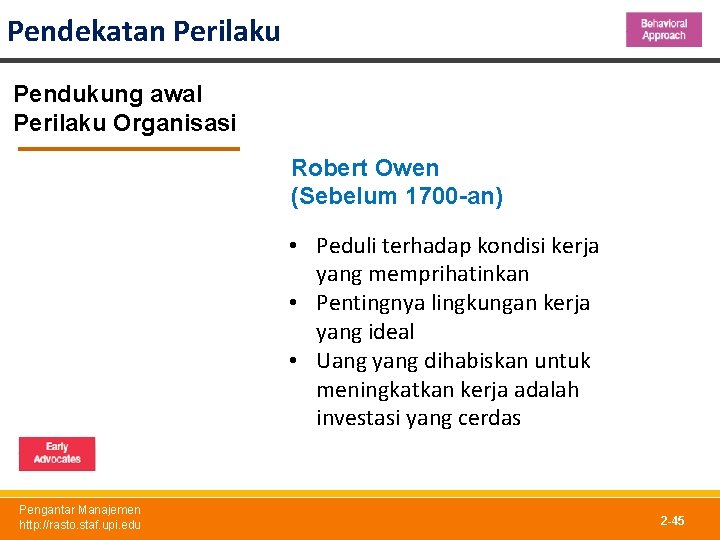 Pendekatan Perilaku

Behavioral Approach

Pendukung awal Perilaku Organisasi

Robert Owen (Sebelum 1700-an)

• Peduli terhadap kondisi kerja yang memprihatinkan
• Pentingnya lingkungan kerja yang ideal
• Uang yang dihabiskan untuk meningkatkan kerja adalah investasi yang cerdas

Early Advocates

Pengantar Manajemen
http://rasto.staf.upi.edu

2-45